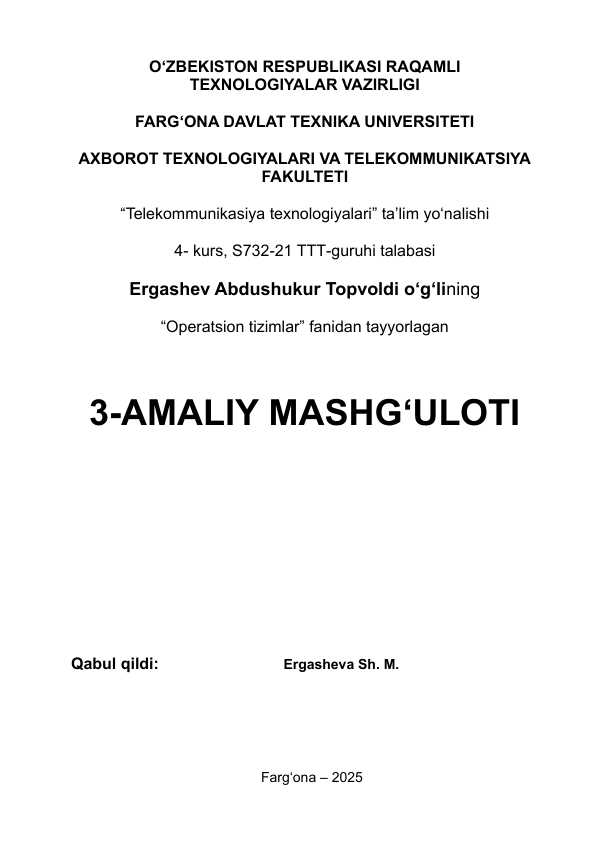 O‘ZBEKISTON RESPUBLIKASI RAQAMLI TEXNOLOGIYALAR VAZIRLIGI

FARG‘ONA DAVLAT TEXNIKA UNIVERSITETI

AXBOROT TEXNOLOGIYALARI VA TELEKOMMUNIKATSIYA FAKULTETI

“Telekommunikasiya texnologiyalari” ta’lim yo‘nalishi

4- kurs, S732-21 TTT-guruhi talabasi

Ergashev Abdushukur Topvoldi o‘g‘lining

“Operatsion tizimlar” fanidan tayyorlagan

3-AMALIY MASHG‘ULOTI

Qabul qildi: Ergasheva Sh. M.

Farg‘ona – 2025